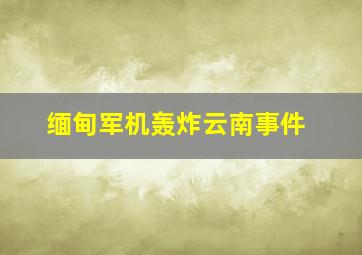 缅甸军机轰炸云南事件